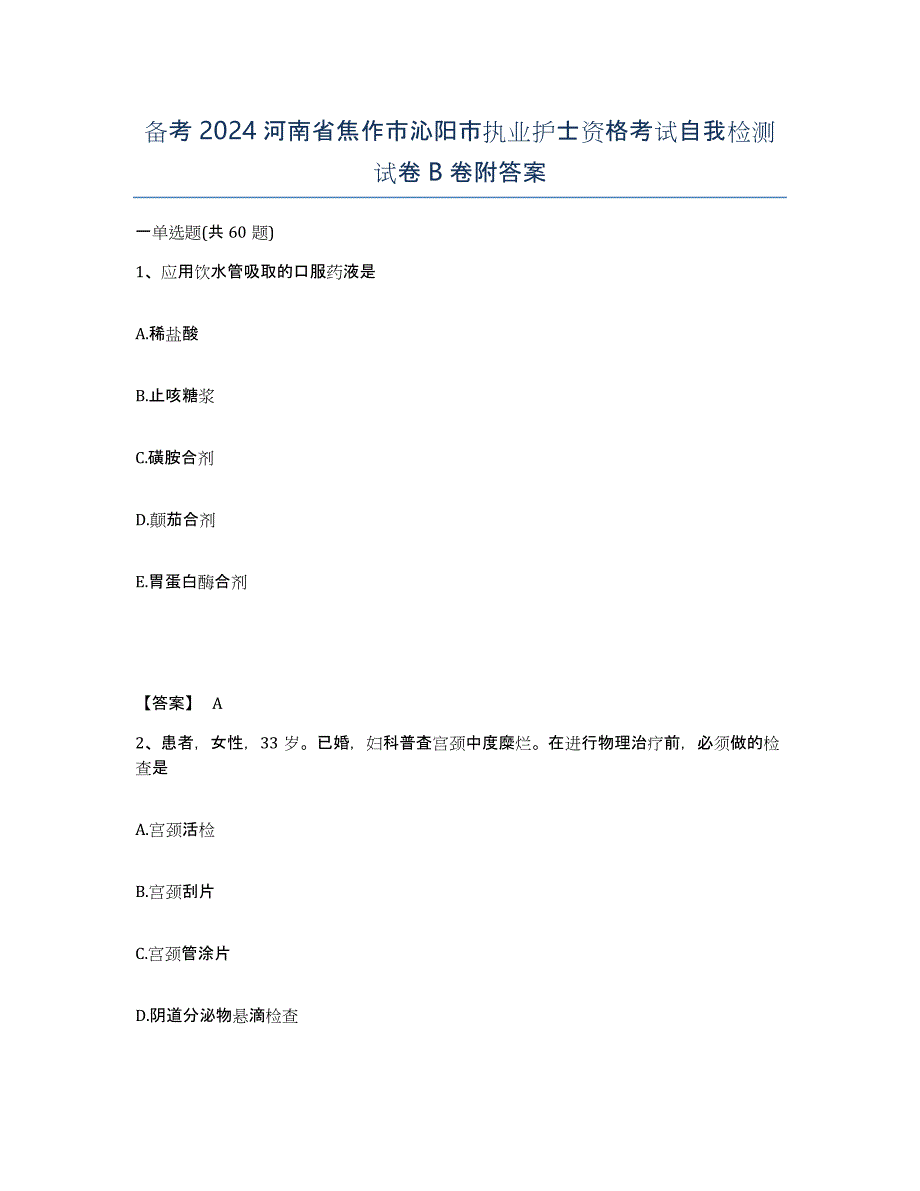 备考 2024 河南省焦作市沁阳市执业护士资格考试自我检测试卷 B 卷附答案

一单选题(共 60 题)

1、应用饮水管吸取的口服药液是

A.稀盐酸

B.止咳糖浆

C.磺胺合剂

D.颠茄合剂

E.胃蛋白酶合剂

【答案】 A

2、患者，女性，33 岁。已婚，妇科普查宫颈中度糜烂。在进行物理治疗前，必须做的检查是

A.宫颈活检

B.宫颈刮片

C.宫颈管涂片

D.阴道分泌物悬滴检查